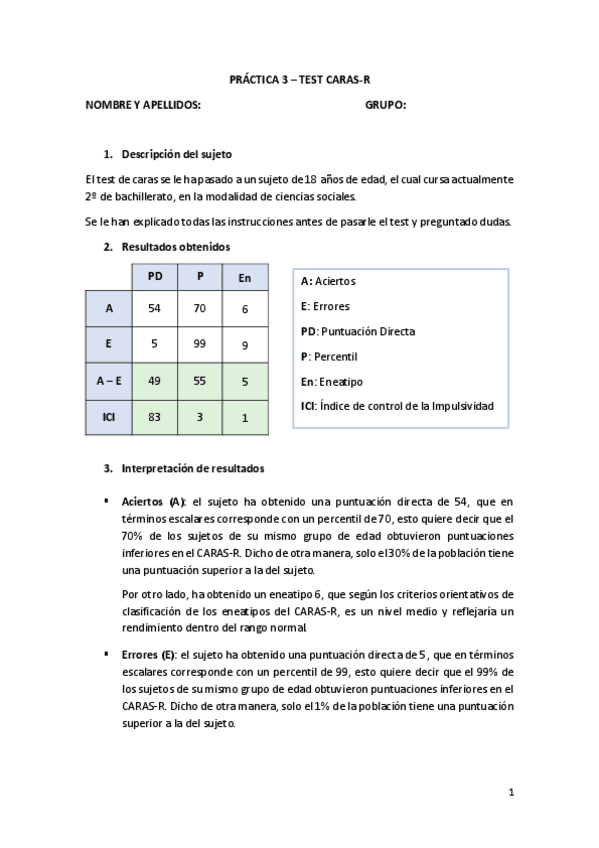 PRÁCTICA 3 – TEST CARAS-R

NOMBRE Y APELLIDOS: GRUPO:

1. Descripción del sujeto

El test de caras se le ha pasado a un sujeto de 18 años de edad, el cual cursa actualmente 2º de bachillerato, en la modalidad de ciencias sociales.

Se le han explicado todas las instrucciones antes de pasarle el test y preguntado dudas.

2. Resultados obtenidos

| | PD | P | En |
|---|---|---|---|
| A | 54 | 70 | 6 |
| E | 5 | 99 | 9 |
| A – E | 49 | 55 | 5 |
| ICI | 83 | 3 | 1 |

A: Aciertos
E: Errores
PD: Puntuación Directa
P: Percentil
En: Eneatipo
ICI: Índice de control de la Impulsividad

3. Interpretación de resultados

▪ Aciertos (A): el sujeto ha obtenido una puntuación directa de 54, que en términos escalares corresponde con un percentil de 70, esto quiere decir que el 70% de los sujetos de su mismo grupo de edad obtuvieron puntuaciones inferiores en el CARAS-R. Dicho de otra manera, solo el 30% de la población tiene una puntuación superior a la del sujeto.

Por otro lado, ha obtenido un eneatipo 6, que según los criterios orientativos de clasificación de los eneatipos del CARAS-R, es un nivel medio y reflejaría un rendimiento dentro del rango normal.

▪ Errores (E): el sujeto ha obtenido una puntuación directa de 5, que en términos escalares corresponde con un percentil de 99, esto quiere decir que el 99% de los sujetos de su mismo grupo de edad obtuvieron puntuaciones inferiores en el CARAS-R. Dicho de otra manera, solo el 1% de la población tiene una puntuación superior a la del sujeto.

1